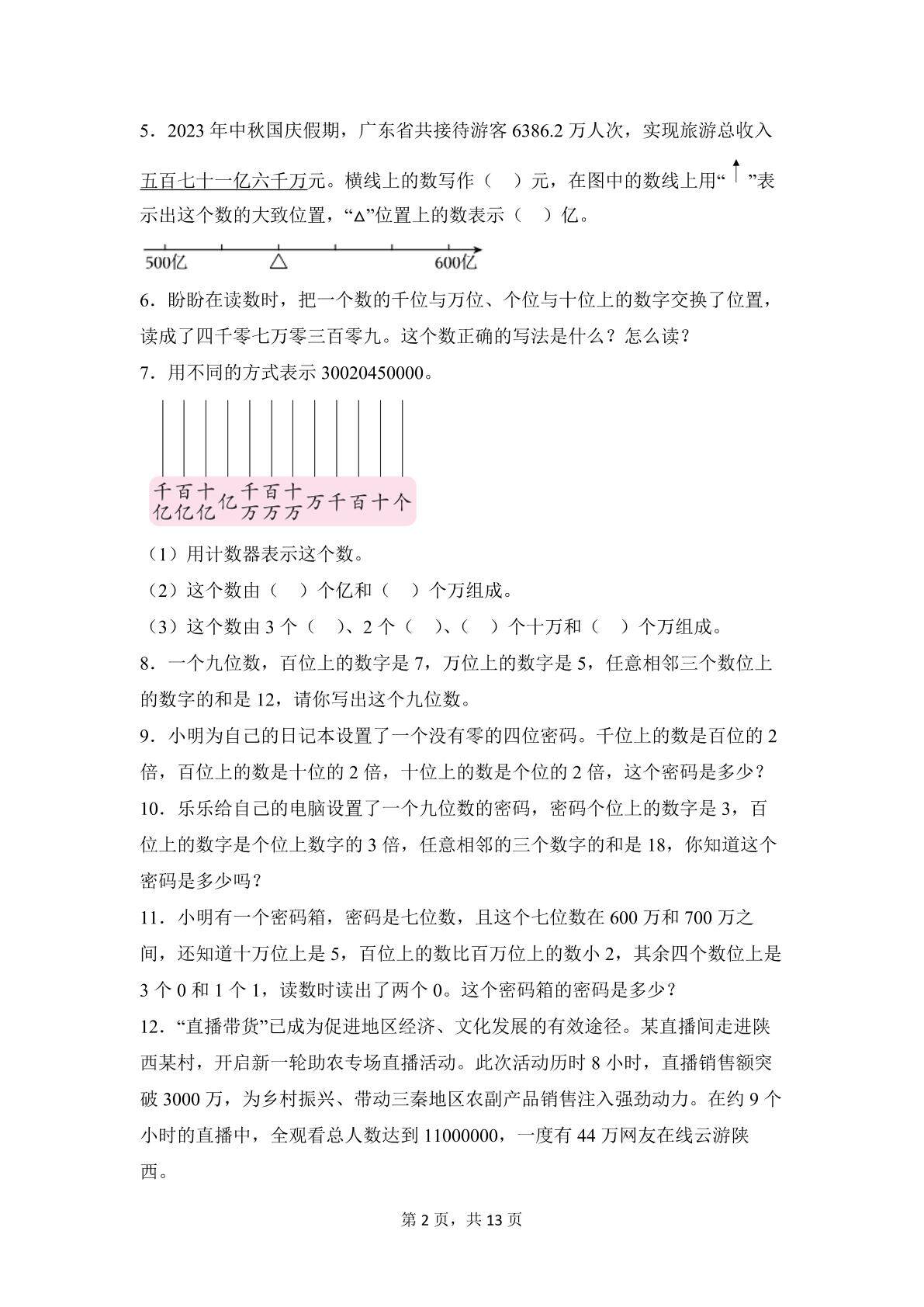 5．2023 年中秋国庆假期，广东省共接待游客 6386.2 万人次，实现旅游总收入五百七十一亿六千万元。横线上的数写作（　）元，在图中的数线上用“↑”表示出这个数的大致位置，“△”位置上的数表示（　）亿。

500亿　△　600亿

6．盼盼在读数时，把一个数的千位与万位、个位与十位上的数字交换了位置，读成了四千零七万零三百零九。这个数正确的写法是什么？怎么读？

7．用不同的方式表示 30020450000。

千亿 百亿 十亿 亿 千万 百万 十万 万 千 百 十 个

（1）用计数器表示这个数。

（2）这个数由（　）个亿和（　）个万组成。

（3）这个数由 3 个（　）、2 个（　）、（　）个十万和（　）个万组成。

8．一个九位数，百位上的数字是 7，万位上的数字是 5，任意相邻三个数位上的数字的和是 12，请你写出这个九位数。

9．小明为自己的日记本设置了一个没有零的四位密码。千位上的数是百位的 2 倍，百位上的数是十位的 2 倍，十位上的数是个位的 2 倍，这个密码是多少？

10．乐乐给自己的电脑设置了一个九位数的密码，密码个位上的数字是 3，百位上的数字是个位上数字的 3 倍，任意相邻的三个数字的和是 18，你知道这个密码是多少吗？

11．小明有一个密码箱，密码是七位数，且这个七位数在 600 万和 700 万之间，还知道十万位上是 5，百位上的数比百万位上的数小 2，其余四个数位上是 3 个 0 和 1 个 1，读数时读出了两个 0。这个密码箱的密码是多少？

12．“直播带货”已成为促进地区经济、文化发展的有效途径。某直播间走进陕西某村，开启新一轮助农专场直播活动。此次活动历时 8 小时，直播销售额突破 3000 万，为乡村振兴、带动三秦地区农副产品销售注入强劲动力。在约 9 个小时的直播中，全观看总人数达到 11000000，一度有 44 万网友在线云游陕西。

第 2 页，共 13 页